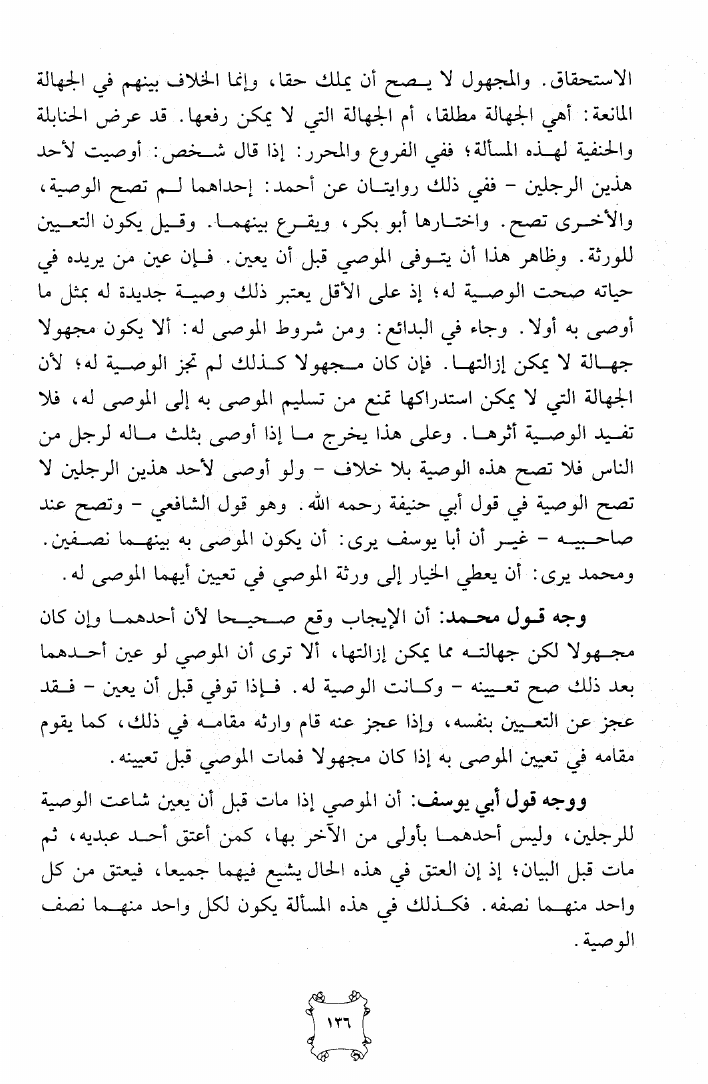 الاستحقاق. والمجهول لا يصح أن يملك حقا، وإنما الخلاف بينهم في الجهالة المانعة: أهي الجهالة مطلقا، أم الجهالة التي لا يمكن رفعها. قد عرض الحنابلة والحنفية لهذه المسألة؛ ففي الفروع والمحرر: إذا قال شخص: أوصيت لأحد هذين الرجلين - ففي ذلك روايتان عن أحمد: إحداهما لم تصح الوصية، والأخرى تصح. واختارها أبو بكر، ويقرع بينهما. وقيل يكون التعيين للورثة. وظاهر هذا أن يتوفى الموصي قبل أن يعين. فإن عين من يريده في حياته صحت الوصية له؛ إذ على الأقل يعتبر ذلك وصية جديدة له بمثل ما أوصى به أولا. وجاء في البدائع: ومن شروط الموصى له: ألا يكون مجهولا جهالة لا يمكن إزالتها. فإن كان مجهولا كذلك لم تجز الوصية له؛ لأن الجهالة التي لا يمكن استدراكها تمنع من تسليم الموصى به إلى الموصى له، فلا تفيد الوصية أثرها. وعلى هذا يخرج ما إذا أوصى بثلث ماله لرجل من الناس فلا تصح هذه الوصية بلا خلاف - ولو أوصى لأحد هذين الرجلين لا تصح الوصية في قول أبي حنيفة رحمه الله. وهو قول الشافعي - وتصح عند صاحبيه - غير أن أبا يوسف يرى: أن يكون الموصى به بينهما نصفين. ومحمد يرى: أن يعطي الخيار إلى ورثة الموصي في تعيين أيهما الموصى له.

وجه قول محمد: أن الإيجاب وقع صحيحا لأن أحدهما وإن كان مجهولا لكن جهالته مما يمكن إزالتها، ألا ترى أن الموصي لو عين أحدهما بعد ذلك صح تعيينه - وكانت الوصية له. فإذا توفي قبل أن يعين - فقد عجز عن التعيين بنفسه، وإذا عجز عنه قام وارثه مقامه في ذلك، كما يقوم مقامه في تعيين الموصى به إذا كان مجهولا فمات الموصي قبل تعيينه.

ووجه قول أبي يوسف: أن الموصي إذا مات قبل أن يعين شاعت الوصية للرجلين، وليس أحدهما بأولى من الآخر بها، كمن أعتق أحد عبديه، ثم مات قبل البيان؛ إذ إن العتق في هذه الحال يشيع فيهما جميعا، فيعتق من كل واحد منهما نصفه. فكذلك في هذه المسألة يكون لكل واحد منهما نصف الوصية.

١٣٦